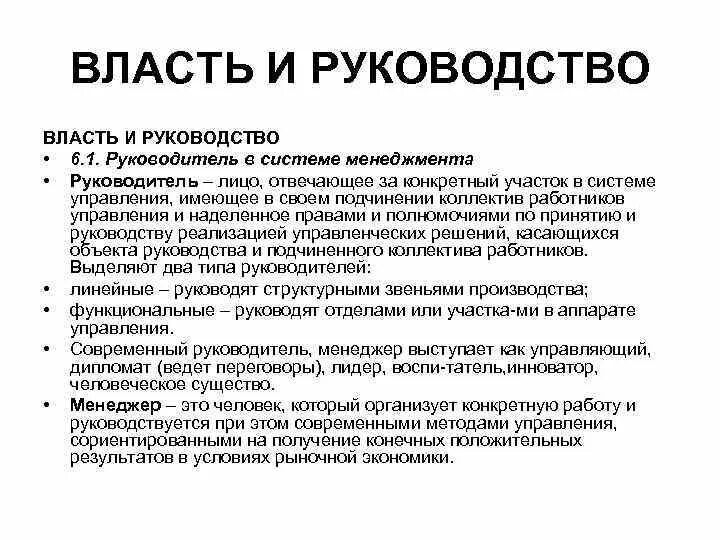 ВЛАСТЬ И РУКОВОДСТВО

ВЛАСТЬ И РУКОВОДСТВО
• 6.1. Руководитель в системе менеджмента
• Руководитель – лицо, отвечающее за конкретный участок в системе управления, имеющее в своем подчинении коллектив работников управления и наделенное правами и полномочиями по принятию и руководству реализацией управленческих решений, касающихся объекта руководства и подчиненного коллектива работников. Выделяют два типа руководителей:
• линейные – руководят структурными звеньями производства;
• функциональные – руководят отделами или участка-ми в аппарате управления.
• Современный руководитель, менеджер выступает как управляющий, дипломат (ведет переговоры), лидер, воспи-татель,инноватор, человеческое существо.
• Менеджер – это человек, который организует конкретную работу и руководствуется при этом современными методами управления, сориентированными на получение конечных положительных результатов в условиях рыночной экономики.